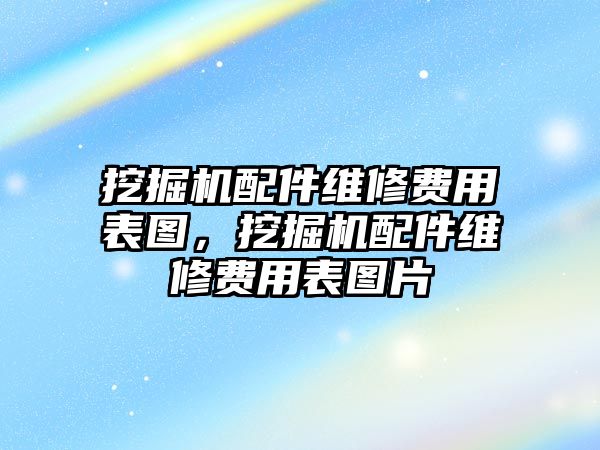 挖掘机配件维修费用表图，挖掘机配件维修费用表图片